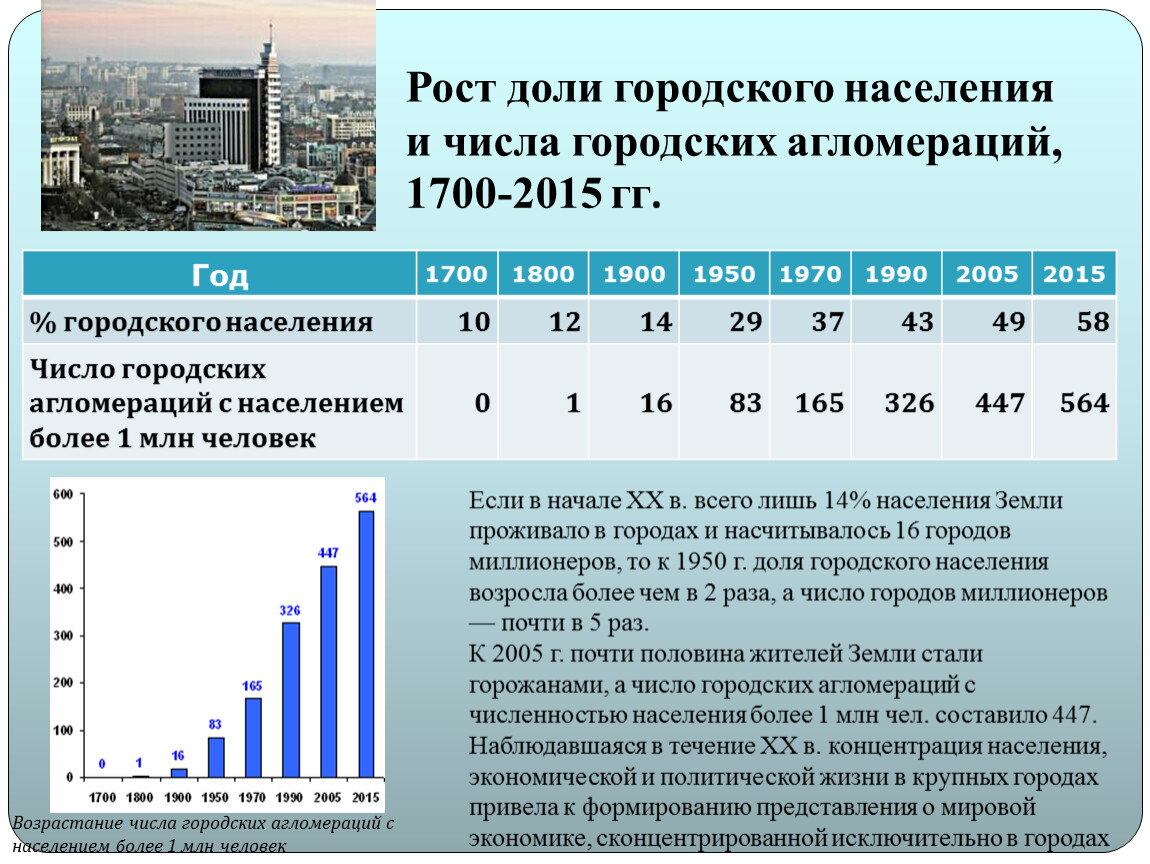 Рост доли городского населения и числа городских агломераций, 1700-2015 гг.

| Год | 1700 | 1800 | 1900 | 1950 | 1970 | 1990 | 2005 | 2015 |
|---|---|---|---|---|---|---|---|---|
| % городского населения | 10 | 12 | 14 | 29 | 37 | 43 | 49 | 58 |
| Число городских агломераций с населением более 1 млн человек | 0 | 1 | 16 | 83 | 165 | 326 | 447 | 564 |

600
500
400
300
200
100
0
0 1 16 83 165 326 447 564
1700 1800 1900 1950 1970 1990 2005 2015

Возрастание числа городских агломераций с населением более 1 млн человек

Если в начале XX в. всего лишь 14% населения Земли проживало в городах и насчитывалось 16 городов миллионеров, то к 1950 г. доля городского населения возросла более чем в 2 раза, а число городов миллионеров — почти в 5 раз.
К 2005 г. почти половина жителей Земли стали горожанами, а число городских агломераций с численностью населения более 1 млн чел. составило 447.
Наблюдавшаяся в течение XX в. концентрация населения, экономической и политической жизни в крупных городах привела к формированию представления о мировой экономике, сконцентрированной исключительно в городах